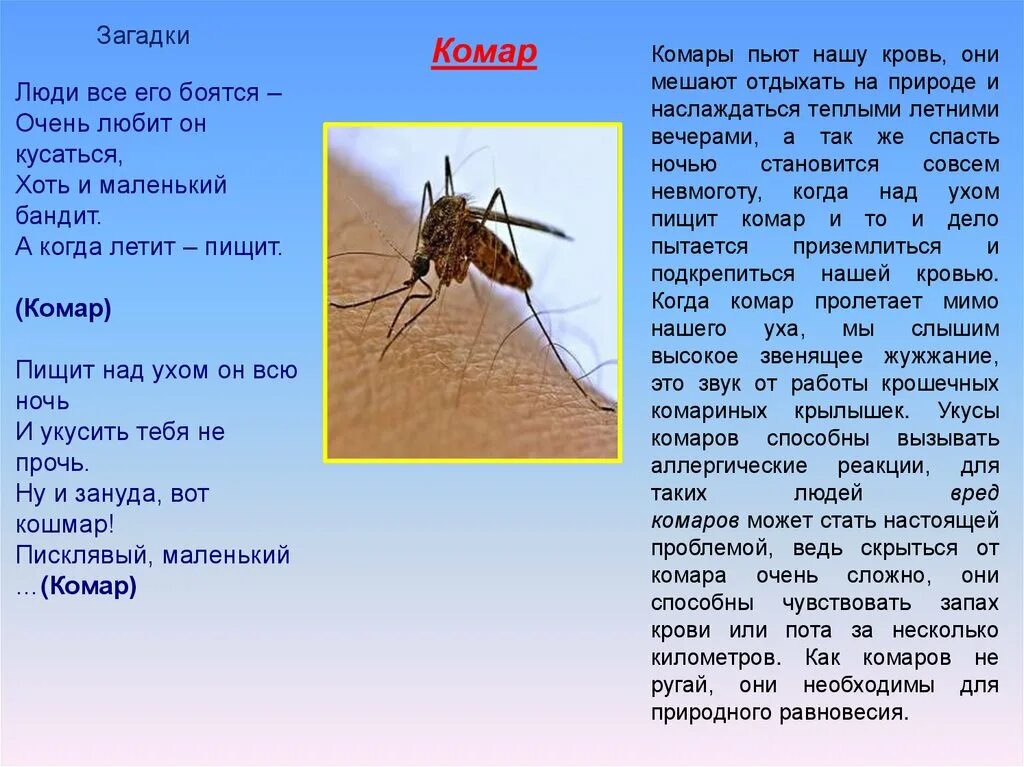 Загадки

Люди все его боятся –
Очень любит он кусаться,
Хоть и маленький бандит.
А когда летит – пищит.

(Комар)

Пищит над ухом он всю ночь
И укусить тебя не прочь.
Ну и зануда, вот кошмар!
Писклявый, маленький …(Комар)

Комар

Комары пьют нашу кровь, они мешают отдыхать на природе и наслаждаться теплыми летними вечерами, а так же спасть ночью становится совсем невмоготу, когда над ухом пищит комар и то и дело пытается приземлиться и подкрепиться нашей кровью. Когда комар пролетает мимо нашего уха, мы слышим высокое звенящее жужжание, это звук от работы крошечных комариных крылышек. Укусы комаров способны вызывать аллергические реакции, для таких людей вред комаров может стать настоящей проблемой, ведь скрыться от комара очень сложно, они способны чувствовать запах крови или пота за несколько километров. Как комаров не ругай, они необходимы для природного равновесия.